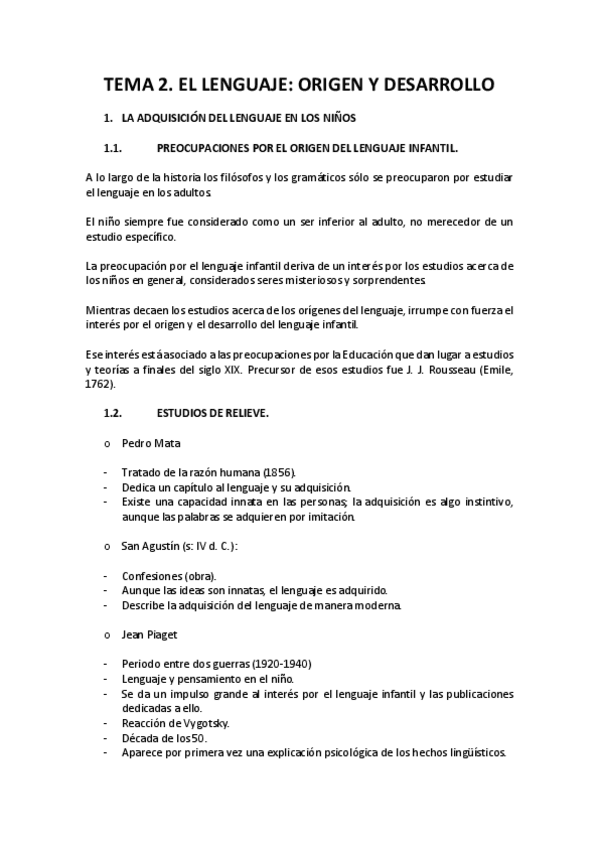 TEMA 2. EL LENGUAJE: ORIGEN Y DESARROLLO

1. LA ADQUISICIÓN DEL LENGUAJE EN LOS NIÑOS

1.1. PREOCUPACIONES POR EL ORIGEN DEL LENGUAJE INFANTIL.

A lo largo de la historia los filósofos y los gramáticos sólo se preocuparon por estudiar el lenguaje en los adultos.

El niño siempre fue considerado como un ser inferior al adulto, no merecedor de un estudio específico.

La preocupación por el lenguaje infantil deriva de un interés por los estudios acerca de los niños en general, considerados seres misteriosos y sorprendentes.

Mientras decaen los estudios acerca de los orígenes del lenguaje, irrumpe con fuerza el interés por el origen y el desarrollo del lenguaje infantil.

Ese interés está asociado a las preocupaciones por la Educación que dan lugar a estudios y teorías a finales del siglo XIX. Precursor de esos estudios fue J. J. Rousseau (Emile, 1762).

1.2. ESTUDIOS DE RELIEVE.

o Pedro Mata

- Tratado de la razón humana (1856).
- Dedica un capítulo al lenguaje y su adquisición.
- Existe una capacidad innata en las personas; la adquisición es algo instintivo, aunque las palabras se adquieren por imitación.

o San Agustín (s: IV d. C.):

- Confesiones (obra).
- Aunque las ideas son innatas, el lenguaje es adquirido.
- Describe la adquisición del lenguaje de manera moderna.

o Jean Piaget

- Periodo entre dos guerras (1920-1940)
- Lenguaje y pensamiento en el niño.
- Se da un impulso grande al interés por el lenguaje infantil y las publicaciones dedicadas a ello.
- Reacción de Vygotsky.
- Década de los 50.
- Aparece por primera vez una explicación psicológica de los hechos lingüísticos.